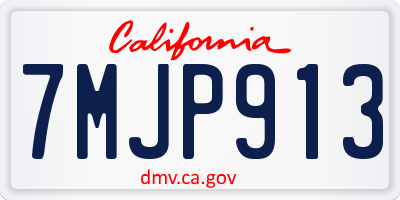 California

7MJP913

dmv.ca.gov